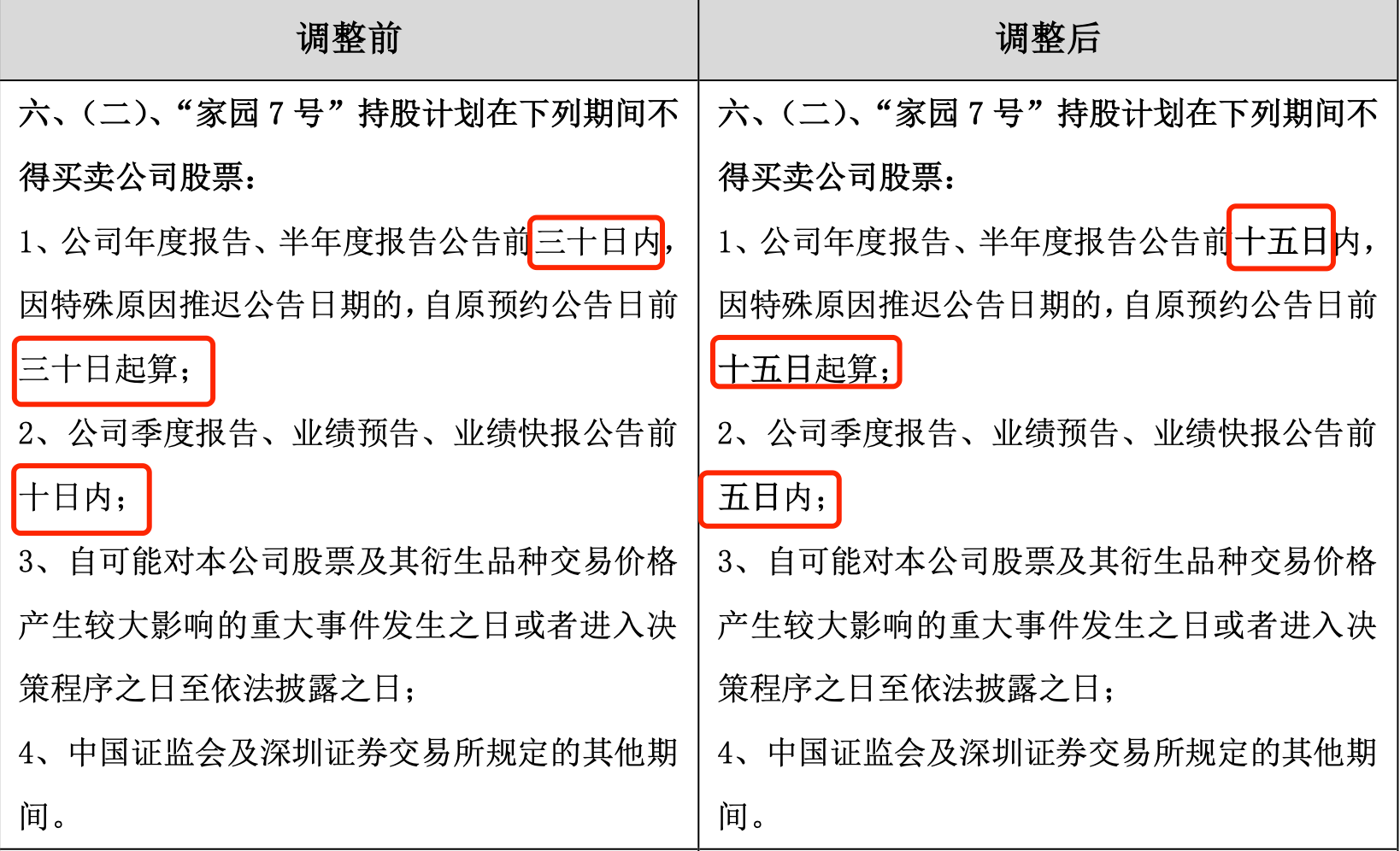 | 调整前 | 调整后 |
|---|---|
| 六、(二)、“家园7号”持股计划在下列期间不得买卖公司股票:<br>1、公司年度报告、半年度报告公告前三十日内,因特殊原因推迟公告日期的,自原预约公告日前三十日起算;<br>2、公司季度报告、业绩预告、业绩快报公告前十日内;<br>3、自可能对本公司股票及其衍生品种交易价格产生较大影响的重大事件发生之日或者进入决策程序之日至依法披露之日;<br>4、中国证监会及深圳证券交易所规定的其他期间。 | 六、(二)、“家园7号”持股计划在下列期间不得买卖公司股票:<br>1、公司年度报告、半年度报告公告前十五日内,因特殊原因推迟公告日期的,自原预约公告日前十五日起算;<br>2、公司季度报告、业绩预告、业绩快报公告前五日内;<br>3、自可能对本公司股票及其衍生品种交易价格产生较大影响的重大事件发生之日或者进入决策程序之日至依法披露之日;<br>4、中国证监会及深圳证券交易所规定的其他期间。 |